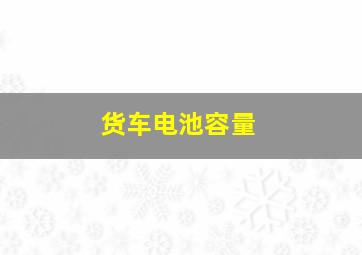 货车电池容量